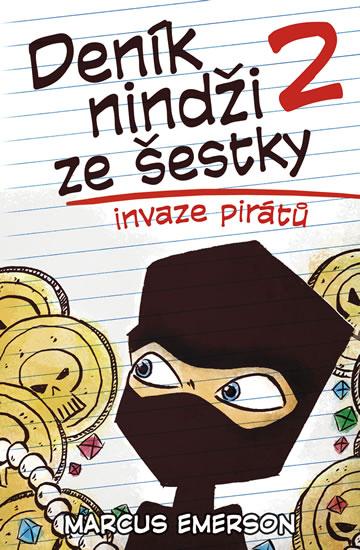 Deník nindži ze šestky 2

invaze pirátů

MARCUS EMERSON